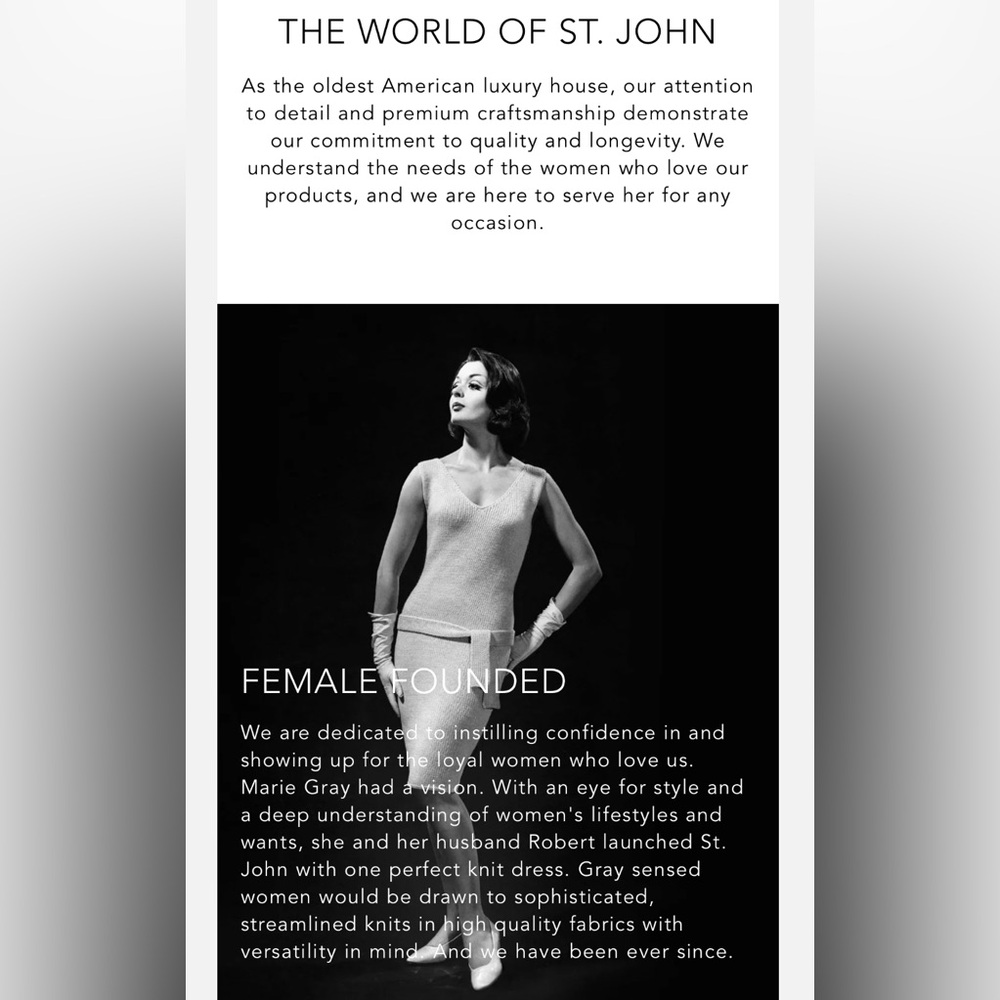 THE WORLD OF ST. JOHN

As the oldest American luxury house, our attention to detail and premium craftsmanship demonstrate our commitment to quality and longevity. We understand the needs of the women who love our products, and we are here to serve her for any occasion.

FEMALE FOUNDED

We are dedicated to instilling confidence in and showing up for the loyal women who love us. Marie Gray had a vision. With an eye for style and a deep understanding of women's lifestyles and wants, she and her husband Robert launched St. John with one perfect knit dress. Gray sensed women would be drawn to sophisticated, streamlined knits in high quality fabrics with versatility in mind. And we have been ever since.